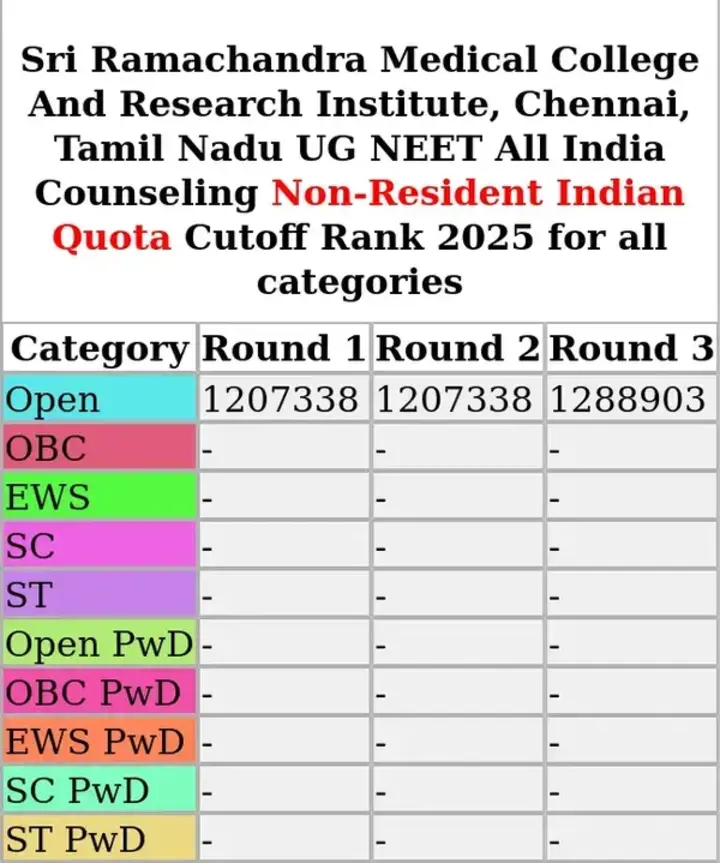 Sri Ramachandra Medical College And Research Institute, Chennai, Tamil Nadu UG NEET All India Counseling Non-Resident Indian Quota Cutoff Rank 2025 for all categories

| Category | Round 1 | Round 2 | Round 3 |
|---|---|---|---|
| Open | 1207338 | 1207338 | 1288903 |
| OBC | - | - | - |
| EWS | - | - | - |
| SC | - | - | - |
| ST | - | - | - |
| Open PwD | - | - | - |
| OBC PwD | - | - | - |
| EWS PwD | - | - | - |
| SC PwD | - | - | - |
| ST PwD | - | - | - |